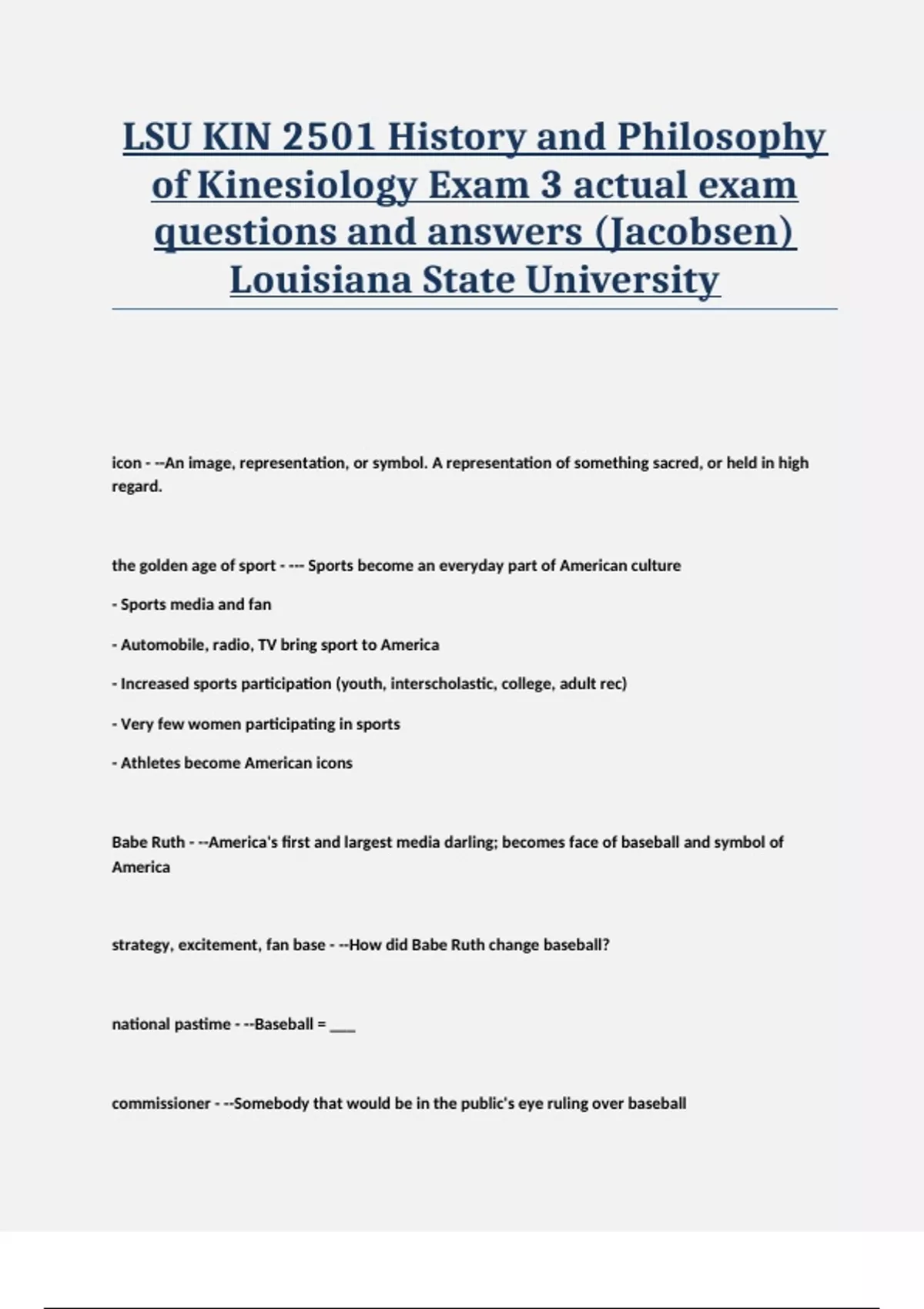 LSU KIN 2501 History and Philosophy of Kinesiology Exam 3 actual exam questions and answers (Jacobsen) Louisiana State University

icon - --An image, representation, or symbol. A representation of something sacred, or held in high regard.

the golden age of sport - --- Sports become an everyday part of American culture

- Sports media and fan

- Automobile, radio, TV bring sport to America

- Increased sports participation (youth, interscholastic, college, adult rec)

- Very few women participating in sports

- Athletes become American icons

Babe Ruth - --America's first and largest media darling; becomes face of baseball and symbol of America

strategy, excitement, fan base - --How did Babe Ruth change baseball?

national pastime - --Baseball = ___

commissioner - --Somebody that would be in the public's eye ruling over baseball